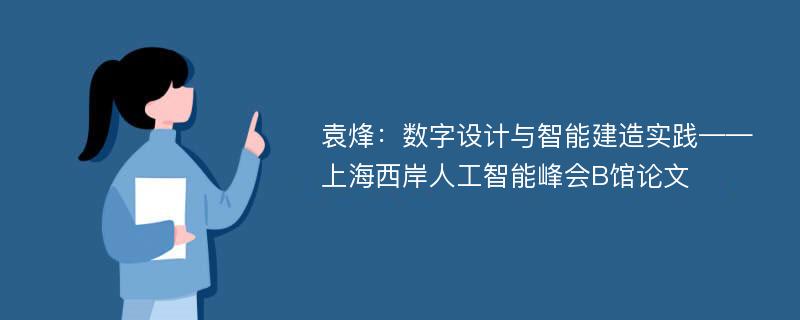 袁烽：数字设计与智能建造实践——上海西岸人工智能峰会B馆论文